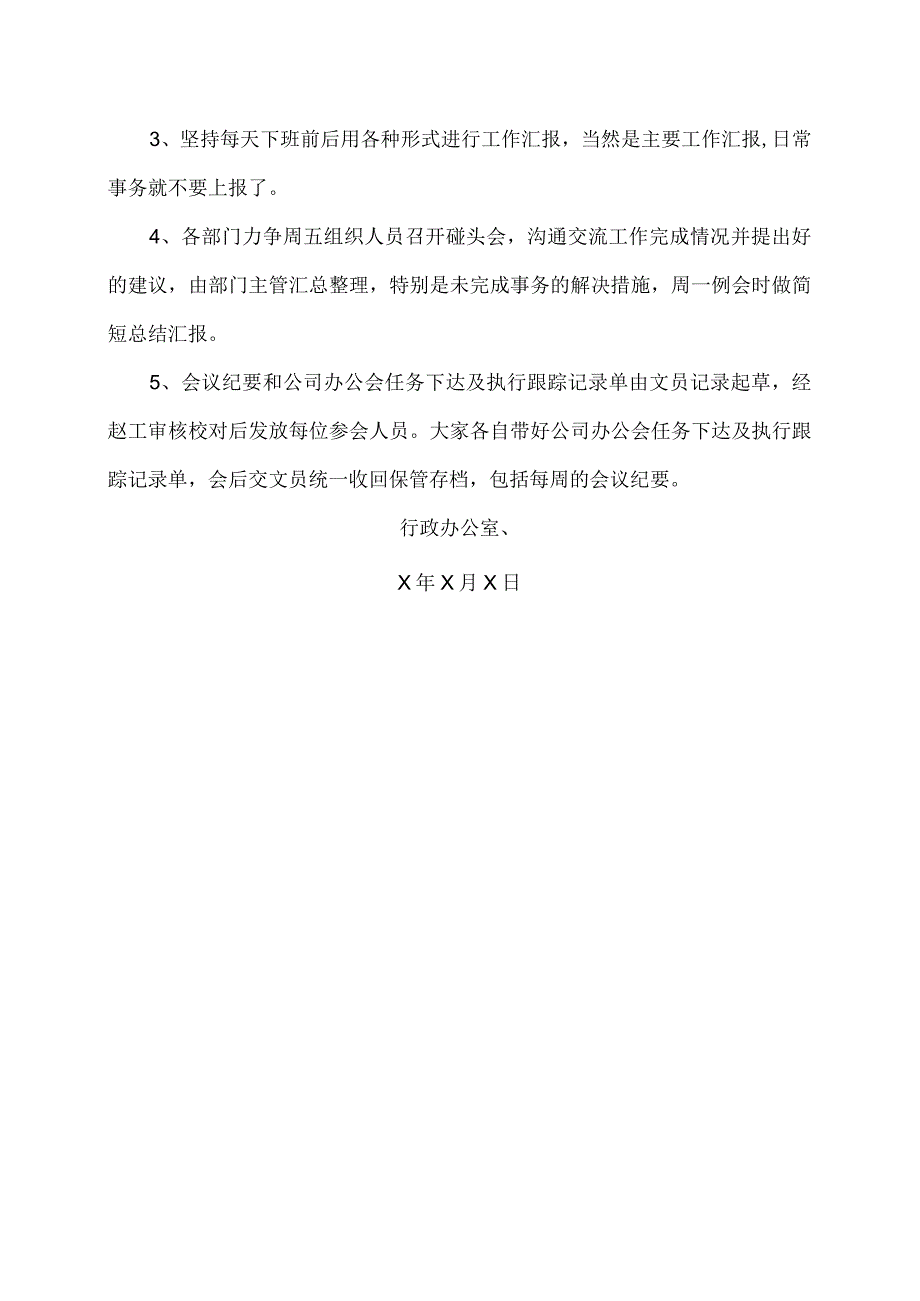 3、坚持每天下班前后用各种形式进行工作汇报，当然是主要工作汇报,日常事务就不要上报了。

4、各部门力争周五组织人员召开碰头会，沟通交流工作完成情况并提出好的建议，由部门主管汇总整理，特别是未完成事务的解决措施，周一例会时做简短总结汇报。

5、会议纪要和公司办公会任务下达及执行跟踪记录单由文员记录起草，经赵工审核校对后发放每位参会人员。大家各自带好公司办公会任务下达及执行跟踪记录单，会后交文员统一收回保管存档，包括每周的会议纪要。

行政办公室、

X年X月X日